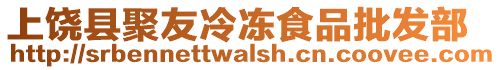 上饶县聚友冷冻食品批发部
http://srbennettwalsh.cn.coovee.com